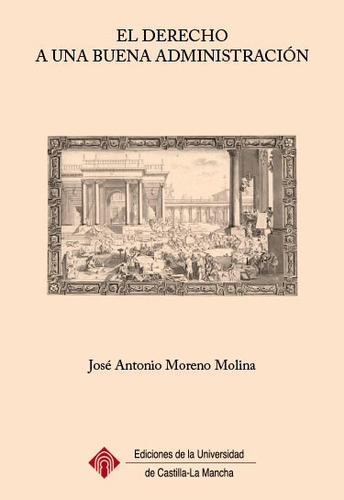 EL DERECHO
A UNA BUENA ADMINISTRACIÓN

José Antonio Moreno Molina

Ediciones de la Universidad
de Castilla-La Mancha